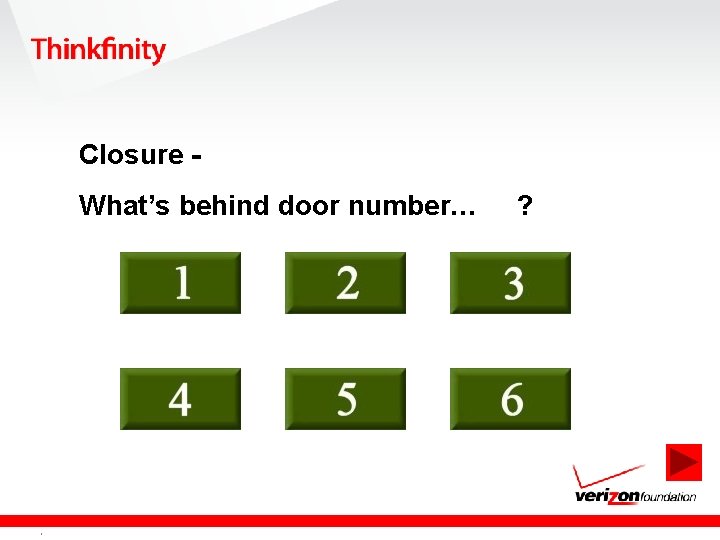 Thinkfinity

Closure -

What's behind door number… ?

1

2

3

4

5

6

verizon foundation